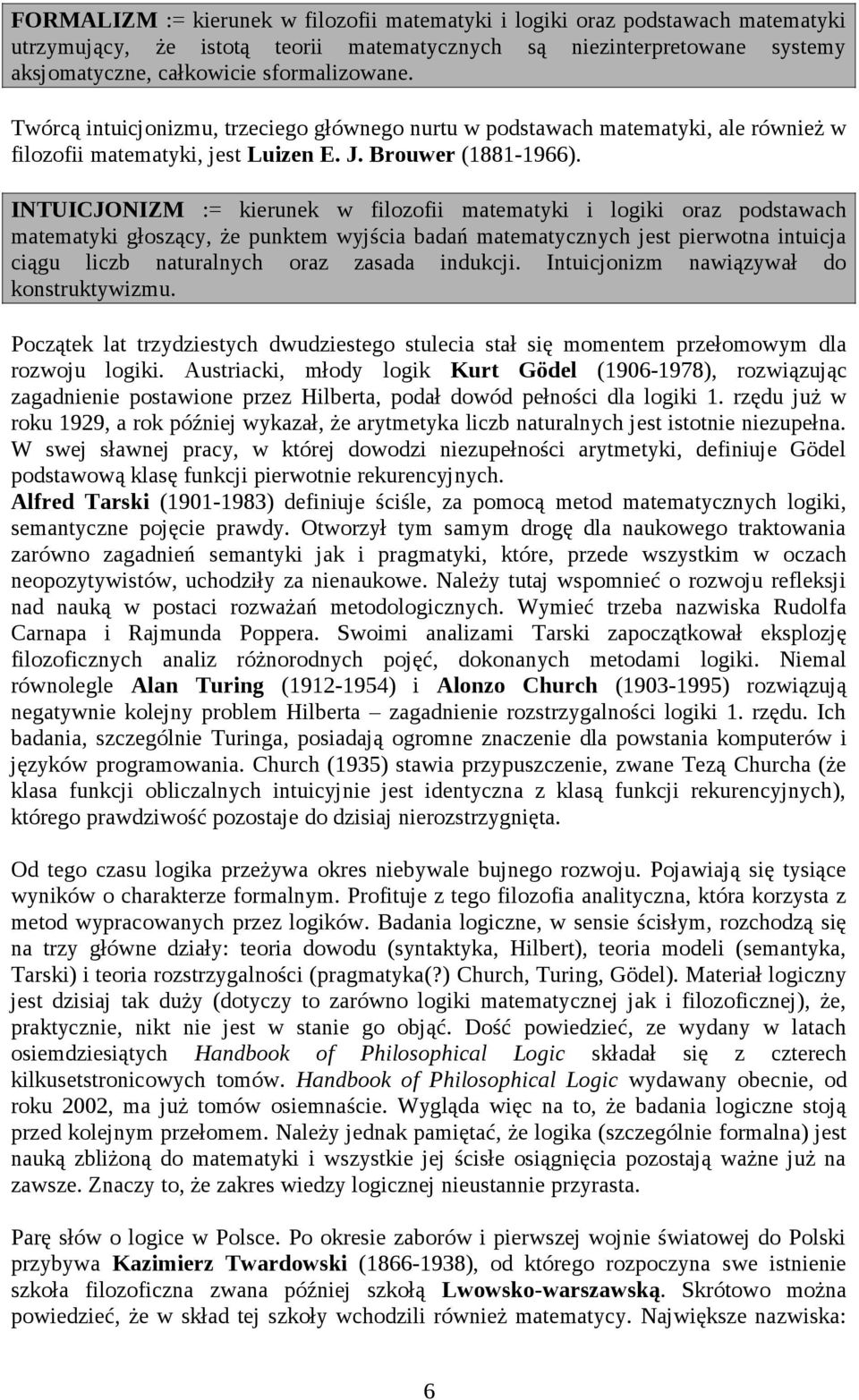 FORMALIZM := kierunek w filozofii matematyki i logiki oraz podstawach matematyki utrzymujący, że istotą teorii matematycznych są niezinterpretowane systemy aksjomatyczne, całkowicie sformalizowane.

Twórcą intuicjonizmu, trzeciego głównego nurtu w podstawach matematyki, ale również w filozofii matematyki, jest Luizen E. J. Brouwer (1881-1966).

INTUICJONIZM := kierunek w filozofii matematyki i logiki oraz podstawach matematyki głoszący, że punktem wyjścia badań matematycznych jest pierwotna intuicja ciągu liczb naturalnych oraz zasada indukcji. Intuicjonizm nawiązywał do konstruktywizmu.

Początek lat trzydziestych dwudziestego stulecia stał się momentem przełomowym dla rozwoju logiki. Austriacki, młody logik Kurt Gödel (1906-1978), rozwiązując zagadnienie postawione przez Hilberta, podał dowód pełności dla logiki 1. rzędu już w roku 1929, a rok później wykazał, że arytmetyka liczb naturalnych jest istotnie niezupełna. W swej sławnej pracy, w której dowodzi niezupełności arytmetyki, definiuje Gödel podstawową klasę funkcji pierwotnie rekurencyjnych.
Alfred Tarski (1901-1983) definiuje ściśle, za pomocą metod matematycznych logiki, semantyczne pojęcie prawdy. Otworzył tym samym drogę dla naukowego traktowania zarówno zagadnień semantyki jak i pragmatyki, które, przede wszystkim w oczach neopozytywistów, uchodziły za nienaukowe. Należy tutaj wspomnieć o rozwoju refleksji nad nauką w postaci rozważań metodologicznych. Wymieć trzeba nazwiska Rudolfa Carnapa i Rajmunda Poppera. Swoimi analizami Tarski zapoczątkował eksplozję filozoficznych analiz różnorodnych pojęć, dokonanych metodami logiki. Niemal równolegle Alan Turing (1912-1954) i Alonzo Church (1903-1995) rozwiązują negatywnie kolejny problem Hilberta – zagadnienie rozstrzygalności logiki 1. rzędu. Ich badania, szczególnie Turinga, posiadają ogromne znaczenie dla powstania komputerów i języków programowania. Church (1935) stawia przypuszczenie, zwane Tezą Churcha (że klasa funkcji obliczalnych intuicyjnie jest identyczna z klasą funkcji rekurencyjnych), którego prawdziwość pozostaje do dzisiaj nierozstrzygnięta.

Od tego czasu logika przeżywa okres niebywale bujnego rozwoju. Pojawiają się tysiące wyników o charakterze formalnym. Profituje z tego filozofia analityczna, która korzysta z metod wypracowanych przez logików. Badania logiczne, w sensie ścisłym, rozchodzą się na trzy główne działy: teoria dowodu (syntaktyka, Hilbert), teoria modeli (semantyka, Tarski) i teoria rozstrzygalności (pragmatyka(?) Church, Turing, Gödel). Materiał logiczny jest dzisiaj tak duży (dotyczy to zarówno logiki matematycznej jak i filozoficznej), że, praktycznie, nikt nie jest w stanie go objąć. Dość powiedzieć, ze wydany w latach osiemdziesiątych Handbook of Philosophical Logic składał się z czterech kilkusetstronicowych tomów. Handbook of Philosophical Logic wydawany obecnie, od roku 2002, ma już tomów osiemnaście. Wygląda więc na to, że badania logiczne stoją przed kolejnym przełomem. Należy jednak pamiętać, że logika (szczególnie formalna) jest nauką zbliżoną do matematyki i wszystkie jej ścisłe osiągnięcia pozostają ważne już na zawsze. Znaczy to, że zakres wiedzy logicznej nieustannie przyrasta.

Parę słów o logice w Polsce. Po okresie zaborów i pierwszej wojnie światowej do Polski przybywa Kazimierz Twardowski (1866-1938), od którego rozpoczyna swe istnienie szkoła filozoficzna zwana później szkołą Lwowsko-warszawską. Skrótowo można powiedzieć, że w skład tej szkoły wchodzili również matematycy. Największe nazwiska:

6